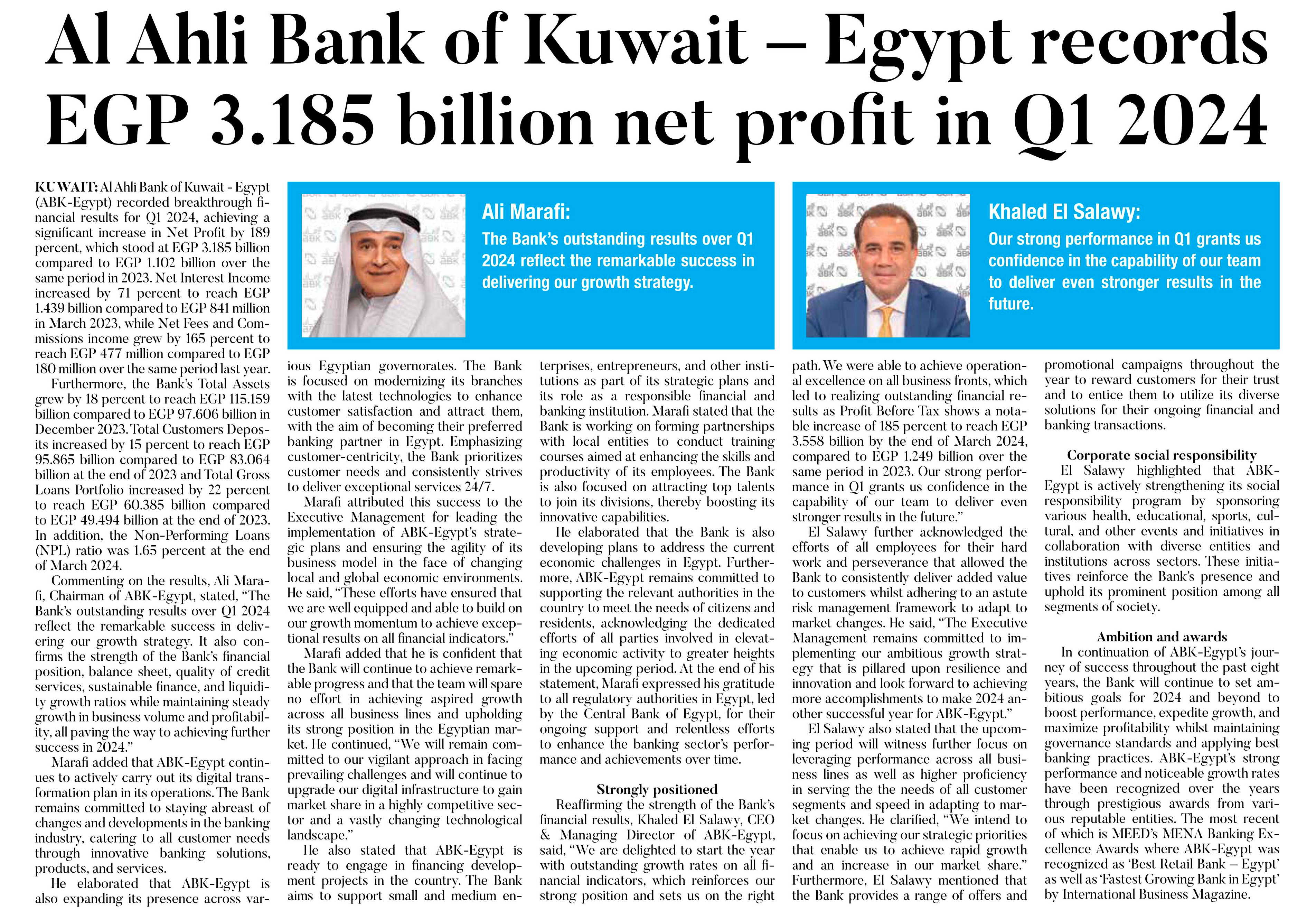 Al Ahli Bank of Kuwait – Egypt records EGP 3.185 billion net profit in Q1 2024

Ali Marafi:
The Bank's outstanding results over Q1 2024 reflect the remarkable success in delivering our growth strategy.

Khaled El Salawy:
Our strong performance in Q1 grants us confidence in the capability of our team to deliver even stronger results in the future.

KUWAIT: Al Ahli Bank of Kuwait - Egypt (ABK-Egypt) recorded breakthrough financial results for Q1 2024, achieving a significant increase in Net Profit by 189 percent, which stood at EGP 3.185 billion compared to EGP 1.102 billion over the same period in 2023. Net Interest Income increased by 71 percent to reach EGP 1.439 billion compared to EGP 841 million in March 2023, while Net Fees and Commissions income grew by 165 percent to reach EGP 477 million compared to EGP 180 million over the same period last year.

Furthermore, the Bank's Total Assets grew by 18 percent to reach EGP 115.159 billion compared to EGP 97.606 billion in December 2023. Total Customers Deposits increased by 15 percent to reach EGP 95.865 billion compared to EGP 83.064 billion at the end of 2023 and Total Gross Loans Portfolio increased by 22 percent to reach EGP 60.385 billion compared to EGP 49.494 billion at the end of 2023. In addition, the Non-Performing Loans (NPL) ratio was 1.65 percent at the end of March 2024.

Commenting on the results, Ali Marafi, Chairman of ABK-Egypt, stated, "The Bank's outstanding results over Q1 2024 reflect the remarkable success in delivering our growth strategy. It also confirms the strength of the Bank's financial position, balance sheet, quality of credit services, sustainable finance, and liquidity growth ratios while maintaining steady growth in business volume and profitability, all paving the way to achieving further success in 2024."

Marafi added that ABK-Egypt continues to actively carry out its digital transformation plan in its operations. The Bank remains committed to staying abreast of changes and developments in the banking industry, catering to all customer needs through innovative banking solutions, products, and services.

He elaborated that ABK-Egypt is also expanding its presence across various Egyptian governorates. The Bank is focused on modernizing its branches with the latest technologies to enhance customer satisfaction and attract them, with the aim of becoming their preferred banking partner in Egypt. Emphasizing customer-centricity, the Bank prioritizes customer needs and consistently strives to deliver exceptional services 24/7.

Marafi attributed this success to the Executive Management for leading the implementation of ABK-Egypt's strategic plans and ensuring the agility of its business model in the face of changing local and global economic environments. He said, "These efforts have ensured that we are well equipped and able to build on our growth momentum to achieve exceptional results on all financial indicators."

Marafi added that he is confident that the Bank will continue to achieve remarkable progress and that the team will spare no effort in achieving aspired growth across all business lines and upholding its strong position in the Egyptian market. He continued, "We will remain committed to our vigilant approach in facing prevailing challenges and will continue to upgrade our digital infrastructure to gain market share in a highly competitive sector and a vastly changing technological landscape."

He also stated that ABK-Egypt is ready to engage in financing development projects in the country. The Bank aims to support small and medium enterprises, entrepreneurs, and other institutions as part of its strategic plans and its role as a responsible financial and banking institution. Marafi stated that the Bank is working on forming partnerships with local entities to conduct training courses aimed at enhancing the skills and productivity of its employees. The Bank is also focused on attracting top talents to join its divisions, thereby boosting its innovative capabilities.

He elaborated that the Bank is also developing plans to address the current economic challenges in Egypt. Furthermore, ABK-Egypt remains committed to supporting the relevant authorities in the country to meet the needs of citizens and residents, acknowledging the dedicated efforts of all parties involved in elevating economic activity to greater heights in the upcoming period. At the end of his statement, Marafi expressed his gratitude to all regulatory authorities in Egypt, led by the Central Bank of Egypt, for their ongoing support and relentless efforts to enhance the banking sector's performance and achievements over time.

Strongly positioned
Reaffirming the strength of the Bank's financial results, Khaled El Salawy, CEO & Managing Director of ABK-Egypt, said, "We are delighted to start the year with outstanding growth rates on all financial indicators, which reinforces our strong position and sets us on the right path. We were able to achieve operational excellence on all business fronts, which led to realizing outstanding financial results as Profit Before Tax shows a notable increase of 185 percent to reach EGP 3.558 billion by the end of March 2024, compared to EGP 1.249 billion over the same period in 2023. Our strong performance in Q1 grants us confidence in the capability of our team to deliver even stronger results in the future."

El Salawy further acknowledged the efforts of all employees for their hard work and perseverance that allowed the Bank to consistently deliver added value to customers whilst adhering to an astute risk management framework to adapt to market changes. He said, "The Executive Management remains committed to implementing our ambitious growth strategy that is pillared upon resilience and innovation and look forward to achieving more accomplishments to make 2024 another successful year for ABK-Egypt."

El Salawy also stated that the upcoming period will witness further focus on leveraging performance across all business lines as well as higher proficiency in serving the the needs of all customer segments and speed in adapting to market changes. He clarified, "We intend to focus on achieving our strategic priorities that enable us to achieve rapid growth and an increase in our market share." Furthermore, El Salawy mentioned that the Bank provides a range of offers and promotional campaigns throughout the year to reward customers for their trust and to entice them to utilize its diverse solutions for their ongoing financial and banking transactions.

Corporate social responsibility
El Salawy highlighted that ABK-Egypt is actively strengthening its social responsibility program by sponsoring various health, educational, sports, cultural, and other events and initiatives in collaboration with diverse entities and institutions across sectors. These initiatives reinforce the Bank's presence and uphold its prominent position among all segments of society.

Ambition and awards
In continuation of ABK-Egypt's journey of success throughout the past eight years, the Bank will continue to set ambitious goals for 2024 and beyond to boost performance, expedite growth, and maximize profitability whilst maintaining governance standards and applying best banking practices. ABK-Egypt's strong performance and noticeable growth rates have been recognized over the years through prestigious awards from various reputable entities. The most recent of which is MEED's MENA Banking Excellence Awards where ABK-Egypt was recognized as 'Best Retail Bank – Egypt' as well as 'Fastest Growing Bank in Egypt' by International Business Magazine.